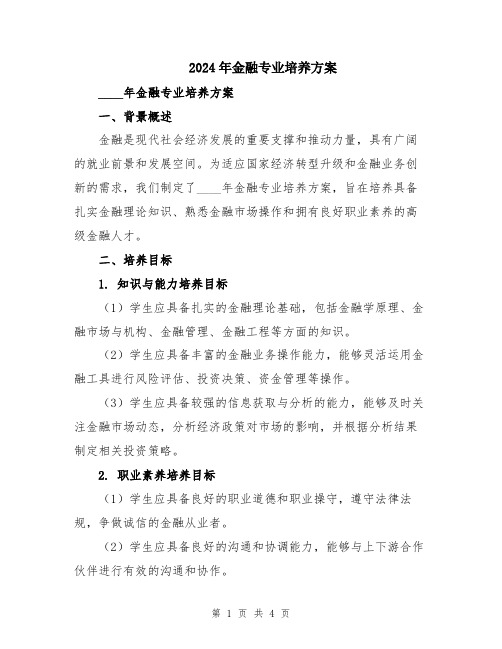 2024年金融专业培养方案

____年金融专业培养方案

一、背景概述

金融是现代社会经济发展的重要支撑和推动力量，具有广阔的就业前景和发展空间。为适应国家经济转型升级和金融业务创新的需求，我们制定了____年金融专业培养方案，旨在培养具备扎实金融理论知识、熟悉金融市场操作和拥有良好职业素养的高级金融人才。

二、培养目标

1. 知识与能力培养目标

（1）学生应具备扎实的金融理论基础，包括金融学原理、金融市场与机构、金融管理、金融工程等方面的知识。

（2）学生应具备丰富的金融业务操作能力，能够灵活运用金融工具进行风险评估、投资决策、资金管理等操作。

（3）学生应具备较强的信息获取与分析的能力，能够及时关注金融市场动态，分析经济政策对市场的影响，并根据分析结果制定相关投资策略。

2. 职业素养培养目标

（1）学生应具备良好的职业道德和职业操守，遵守法律法规，争做诚信的金融从业者。

（2）学生应具备良好的沟通和协调能力，能够与上下游合作伙伴进行有效的沟通和协作。

第 1 页 共 4 页